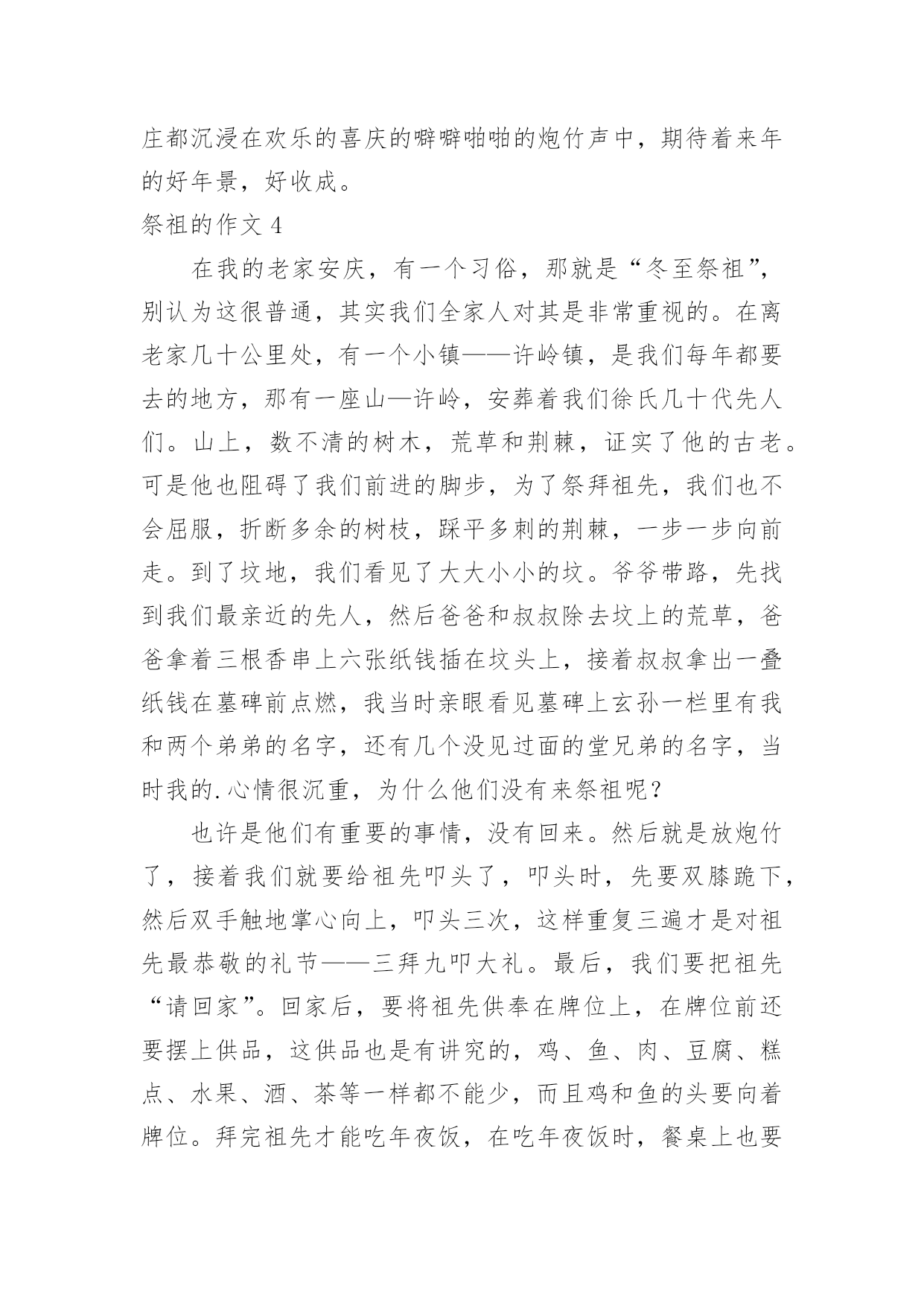 庄都沉浸在欢乐的喜庆的噼噼啪啪的炮竹声中，期待着来年的好年景，好收成。

祭祖的作文 4

在我的老家安庆，有一个习俗，那就是“冬至祭祖”，别认为这很普通，其实我们全家人对其是非常重视的。在离老家几十公里处，有一个小镇——许岭镇，是我们每年都要去的地方，那有一座山—许岭，安葬着我们徐氏几十代先人们。山上，数不清的树木，荒草和荆棘，证实了他的古老。可是他也阻碍了我们前进的脚步，为了祭拜祖先，我们也不会屈服，折断多余的树枝，踩平多刺的荆棘，一步一步向前走。到了坟地，我们看见了大大小小的坟。爷爷带路，先找到我们最亲近的先人，然后爸爸和叔叔除去坟上的荒草，爸爸拿着三根香串上六张纸钱插在坟头上，接着叔叔拿出一叠纸钱在墓碑前点燃，我当时亲眼看见墓碑上玄孙一栏里有我和两个弟弟的名字，还有几个没见过面的堂兄弟的名字，当时我的.心情很沉重，为什么他们没有来祭祖呢？

也许是他们有重要的事情，没有回来。然后就是放炮竹了，接着我们就要给祖先叩头了，叩头时，先要双膝跪下，然后双手触地掌心向上，叩头三次，这样重复三遍才是对祖先最恭敬的礼节——三拜九叩大礼。最后，我们要把祖先“请回家”。回家后，要将祖先供奉在牌位上，在牌位前还要摆上供品，这供品也是有讲究的，鸡、鱼、肉、豆腐、糕点、水果、酒、茶等一样都不能少，而且鸡和鱼的头要向着牌位。拜完祖先才能吃年夜饭，在吃年夜饭时，餐桌上也要